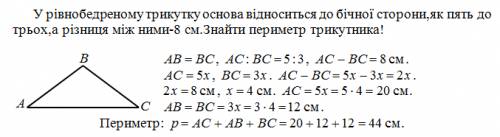 У рівнобедреному трикутку основа відноситься до бічної сторони,як пять до трьох,а різниця між ними-8 см.Знайти периметр трикутника!

B

A

C

$AB = BC$, $AC : BC = 5 : 3$, $AC - BC = 8$ см.
$AC = 5x$, $BC = 3x$. $AC - BC = 5x - 3x = 2x$.
$2x = 8$ см, $x = 4$ см. $AC = 5x = 5 \cdot 4 = 20$ см.
$AB = BC = 3x = 3 \cdot 4 = 12$ см.
Периметр: $p = AC + AB + BC = 20 + 12 + 12 = 44$ см.